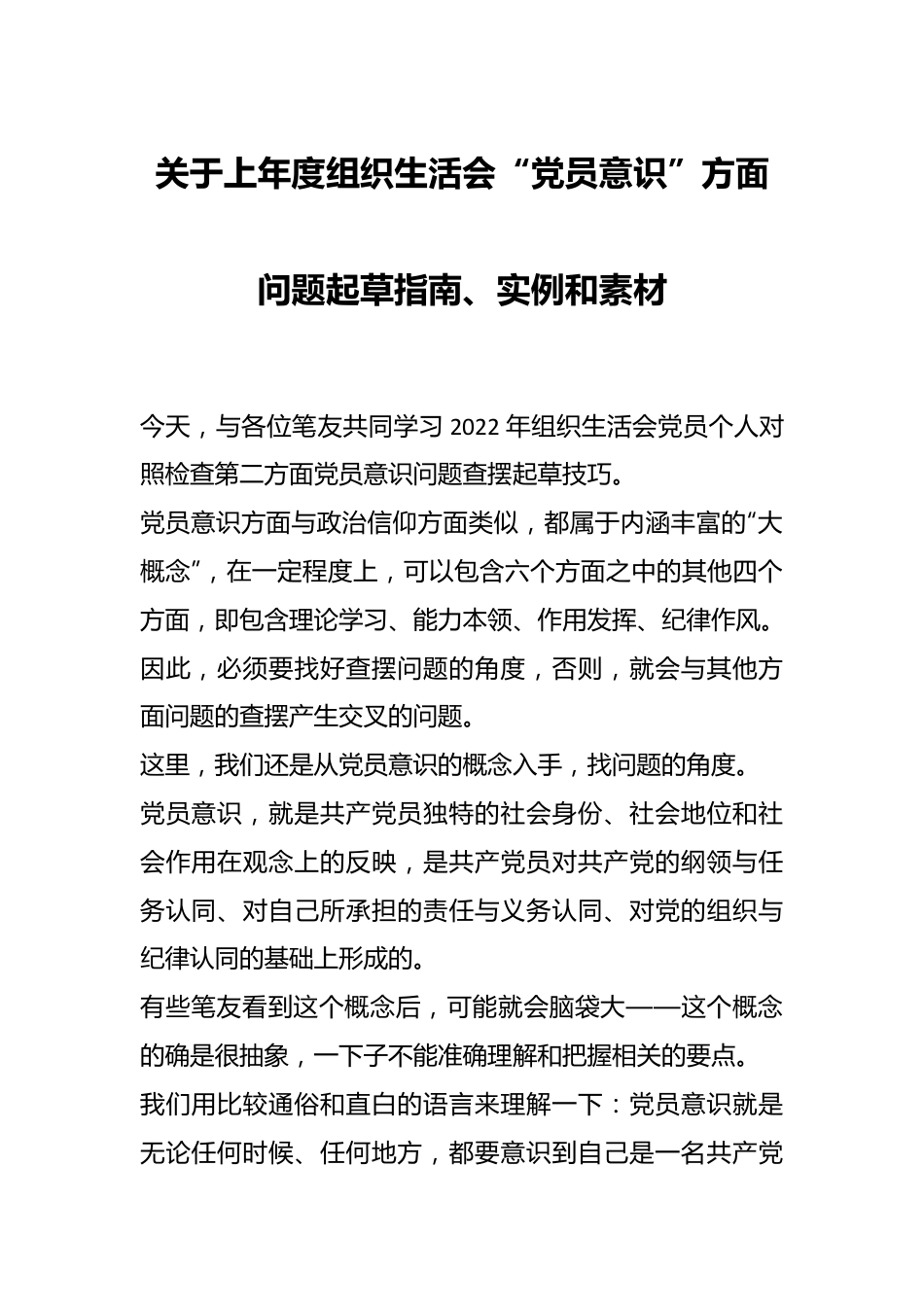 关于上年度组织生活会“党员意识”方面问题起草指南、实例和素材

今天，与各位笔友共同学习 2022 年组织生活会党员个人对照检查第二方面党员意识问题查摆起草技巧。

党员意识方面与政治信仰方面类似，都属于内涵丰富的“大概念”，在一定程度上，可以包含六个方面之中的其他四个方面，即包含理论学习、能力本领、作用发挥、纪律作风。因此，必须要找好查摆问题的角度，否则，就会与其他方面问题的查摆产生交叉的问题。

这里，我们还是从党员意识的概念入手，找问题的角度。

党员意识，就是共产党员独特的社会身份、社会地位和社会作用在观念上的反映，是共产党员对共产党的纲领与任务认同、对自己所承担的责任与义务认同、对党的组织与纪律认同的基础上形成的。

有些笔友看到这个概念后，可能就会脑袋大——这个概念的确是很抽象，一下子不能准确理解和把握相关的要点。

我们用比较通俗和直白的语言来理解一下：党员意识就是无论任何时候、任何地方，都要意识到自己是一名共产党